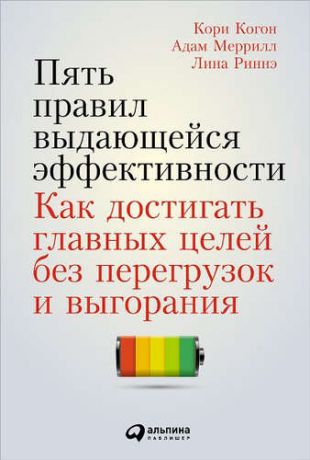 Кори Когон
Адам Меррилл
Лина Риннэ

Пять правил выдающейся эффективности

Как достигать главных целей без перегрузок и выгорания

альпина паблишер